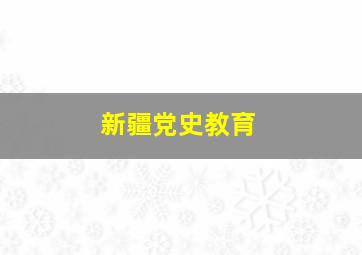 新疆党史教育